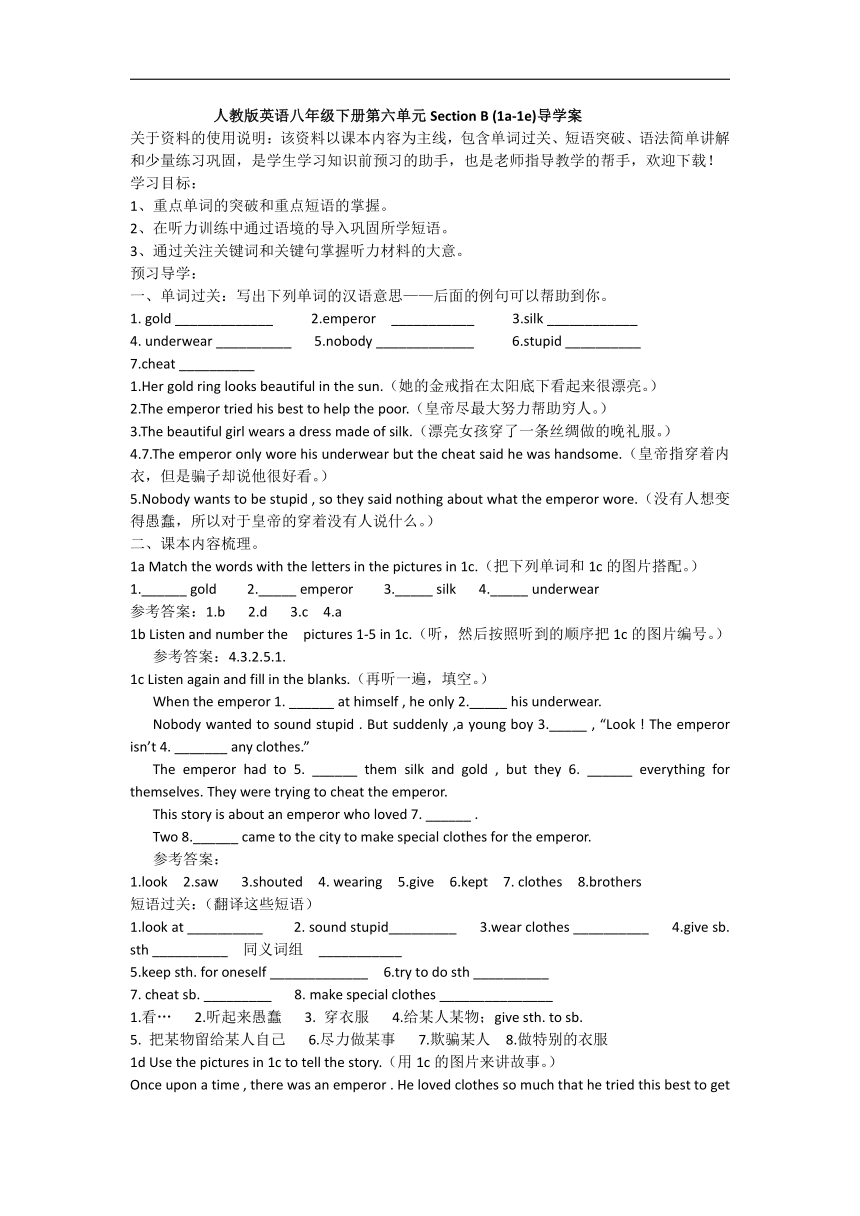 人教版英语八年级下册第六单元 Section B (1a-1e)导学案

关于资料的使用说明：该资料以课本内容为主线，包含单词过关、短语突破、语法简单讲解和少量练习巩固，是学生学习知识前预习的助手，也是老师指导教学的帮手，欢迎下载！

学习目标：

1、重点单词的突破和重点短语的掌握。

2、在听力训练中通过语境的导入巩固所学短语。

3、通过关注关键词和关键句掌握听力材料的大意。

预习导学：

一、单词过关：写出下列单词的汉语意思——后面的例句可以帮助到你。

1. gold _____________ 2.emperor ___________ 3.silk ____________

4. underwear __________ 5.nobody _____________ 6.stupid __________

7.cheat __________

1.Her gold ring looks beautiful in the sun.（她的金戒指在太阳底下看起来很漂亮。）

2.The emperor tried his best to help the poor.（皇帝尽最大努力帮助穷人。）

3.The beautiful girl wears a dress made of silk.（漂亮女孩穿了一条丝绸做的晚礼服。）

4.7.The emperor only wore his underwear but the cheat said he was handsome.（皇帝指穿着内衣，但是骗子却说他很好看。）

5.Nobody wants to be stupid , so they said nothing about what the emperor wore.（没有人想变得愚蠢，所以对于皇帝的穿着没有人说什么。）

二、课本内容梳理。

1a Match the words with the letters in the pictures in 1c.（把下列单词和 1c 的图片搭配。）

1.______ gold 2._____ emperor 3._____ silk 4._____ underwear

参考答案：1.b 2.d 3.c 4.a

1b Listen and number the pictures 1-5 in 1c.（听，然后按照听到的顺序把 1c 的图片编号。）

参考答案：4.3.2.5.1.

1c Listen again and fill in the blanks.（再听一遍，填空。）

When the emperor 1. ______ at himself , he only 2._____ his underwear.

Nobody wanted to sound stupid . But suddenly ,a young boy 3._____ , “Look ! The emperor isn’t 4. _______ any clothes.”

The emperor had to 5. ______ them silk and gold , but they 6. ______ everything for themselves. They were trying to cheat the emperor.

This story is about an emperor who loved 7. ______ .

Two 8.______ came to the city to make special clothes for the emperor.

参考答案：

1.look 2.saw 3.shouted 4. wearing 5.give 6.kept 7. clothes 8.brothers

短语过关：（翻译这些短语）

1.look at __________ 2. sound stupid_________ 3.wear clothes __________ 4.give sb. sth __________ 同义词组 ___________

5.keep sth. for oneself _____________ 6.try to do sth __________

7. cheat sb. _________ 8. make special clothes _______________

1.看… 2.听起来愚蠢 3. 穿衣服 4.给某人某物；give sth. to sb.

5. 把某物留给某人自己 6.尽力做某事 7.欺骗某人 8.做特别的衣服

1d Use the pictures in 1c to tell the story.（用 1c 的图片来讲故事。）

Once upon a time , there was an emperor . He loved clothes so much that he tried this best to get